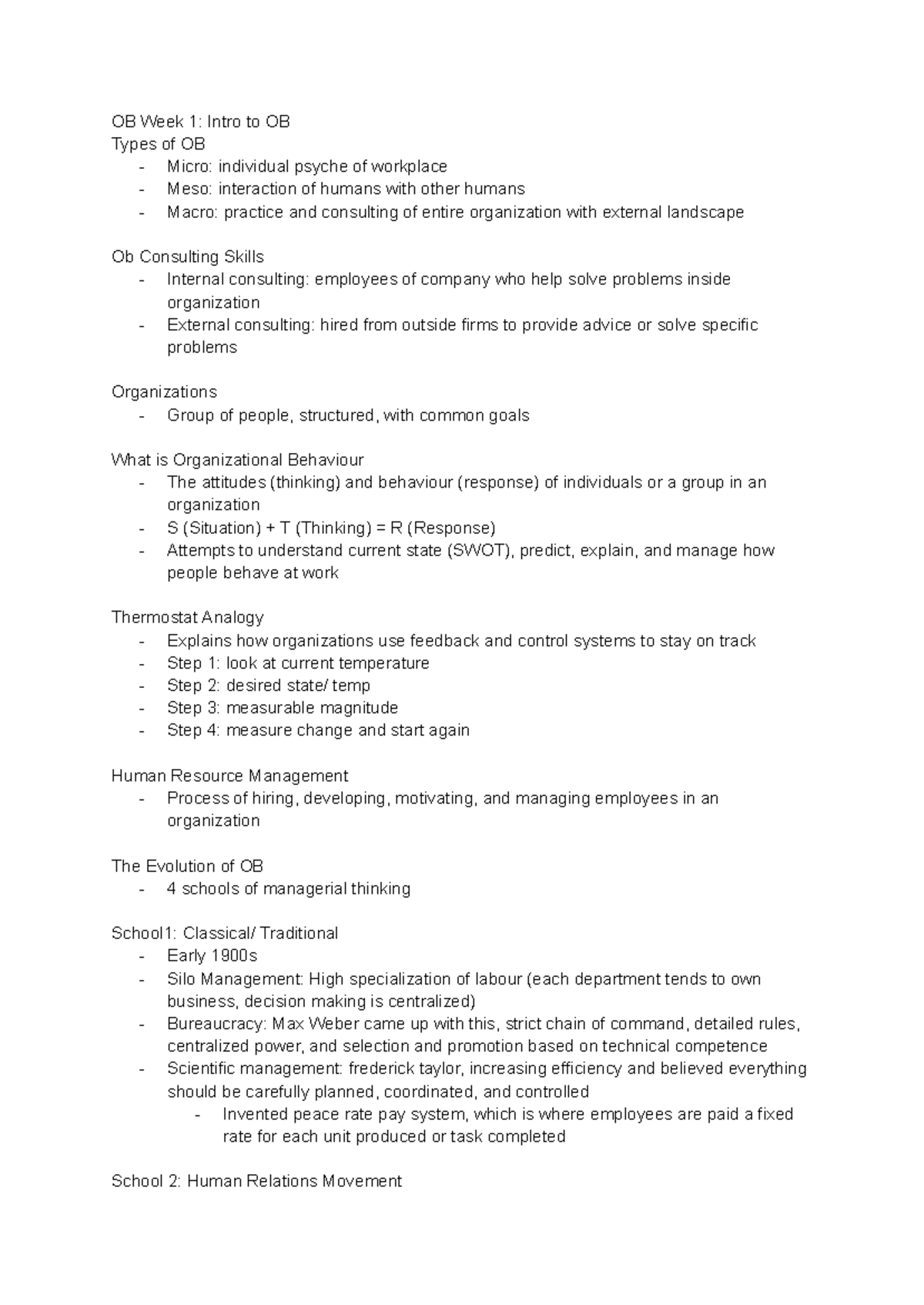 OB Week 1: Intro to OB
Types of OB
- Micro: individual psyche of workplace
- Meso: interaction of humans with other humans
- Macro: practice and consulting of entire organization with external landscape

Ob Consulting Skills
- Internal consulting: employees of company who help solve problems inside organization
- External consulting: hired from outside firms to provide advice or solve specific problems

Organizations
- Group of people, structured, with common goals

What is Organizational Behaviour
- The attitudes (thinking) and behaviour (response) of individuals or a group in an organization
- S (Situation) + T (Thinking) = R (Response)
- Attempts to understand current state (SWOT), predict, explain, and manage how people behave at work

Thermostat Analogy
- Explains how organizations use feedback and control systems to stay on track
- Step 1: look at current temperature
- Step 2: desired state/ temp
- Step 3: measurable magnitude
- Step 4: measure change and start again

Human Resource Management
- Process of hiring, developing, motivating, and managing employees in an organization

The Evolution of OB
- 4 schools of managerial thinking

School1: Classical/ Traditional
- Early 1900s
- Silo Management: High specialization of labour (each department tends to own business, decision making is centralized)
- Bureaucracy: Max Weber came up with this, strict chain of command, detailed rules, centralized power, and selection and promotion based on technical competence
- Scientific management: frederick taylor, increasing efficiency and believed everything should be carefully planned, coordinated, and controlled
  - Invented peace rate pay system, which is where employees are paid a fixed rate for each unit produced or task completed

School 2: Human Relations Movement